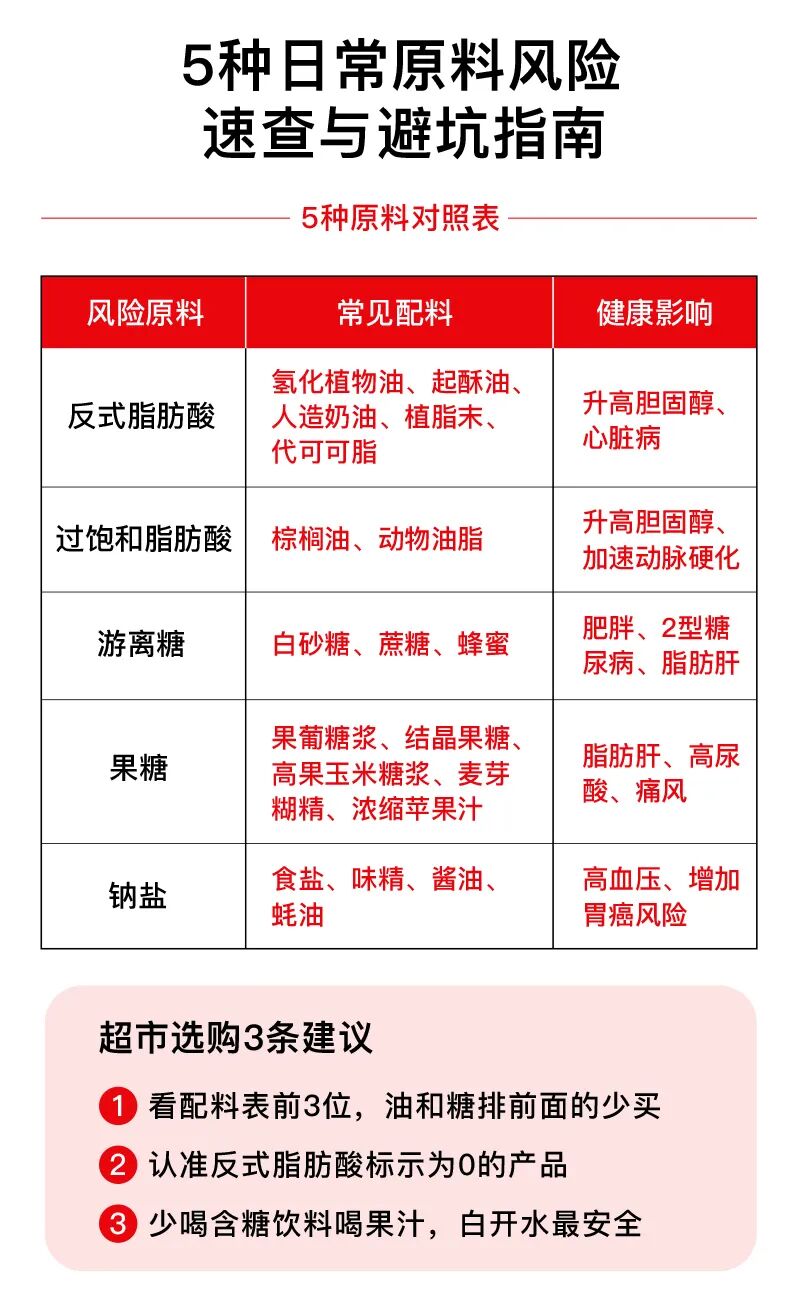 5种日常原料风险
速查与避坑指南

5种原料对照表

| 风险原料 | 常见配料 | 健康影响 |
|---|---|---|
| 反式脂肪酸 | 氢化植物油、起酥油、人造奶油、植脂末、代可可脂 | 升高胆固醇、心脏病 |
| 过饱和脂肪酸 | 棕榈油、动物油脂 | 升高胆固醇、加速动脉硬化 |
| 游离糖 | 白砂糖、蔗糖、蜂蜜 | 肥胖、2型糖尿病、脂肪肝 |
| 果糖 | 果葡糖浆、结晶果糖、高果玉米糖浆、麦芽糊精、浓缩苹果汁 | 脂肪肝、高尿酸、痛风 |
| 钠盐 | 食盐、味精、酱油、蚝油 | 高血压、增加胃癌风险 |

超市选购3条建议

1 看配料表前3位，油和糖排前面的少买

2 认准反式脂肪酸标示为0的产品

3 少喝含糖饮料喝果汁，白开水最安全